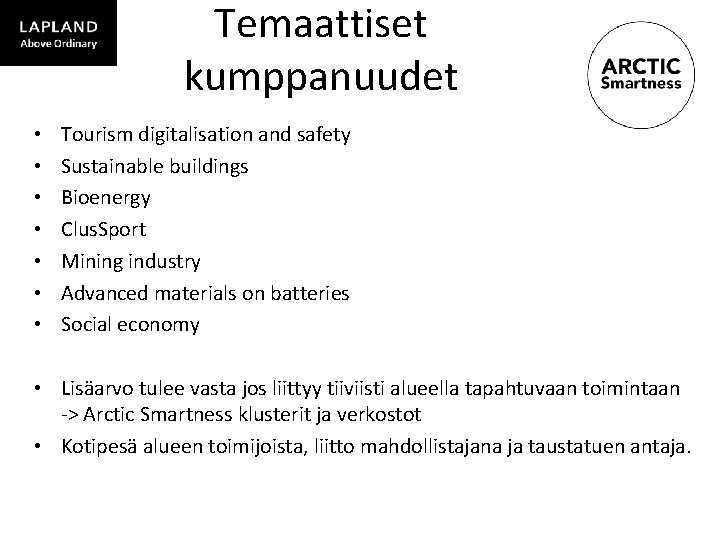 LAPLAND
Above Ordinary

Temaattiset kumppanuudet

ARCTIC
Smartness

• Tourism digitalisation and safety
• Sustainable buildings
• Bioenergy
• ClusSport
• Mining industry
• Advanced materials on batteries
• Social economy

• Lisäarvo tulee vasta jos liittyy tiiviisti alueella tapahtuvaan toimintaan -> Arctic Smartness klusterit ja verkostot
• Kotipesä alueen toimijoista, liitto mahdollistajana ja taustatuen antaja.